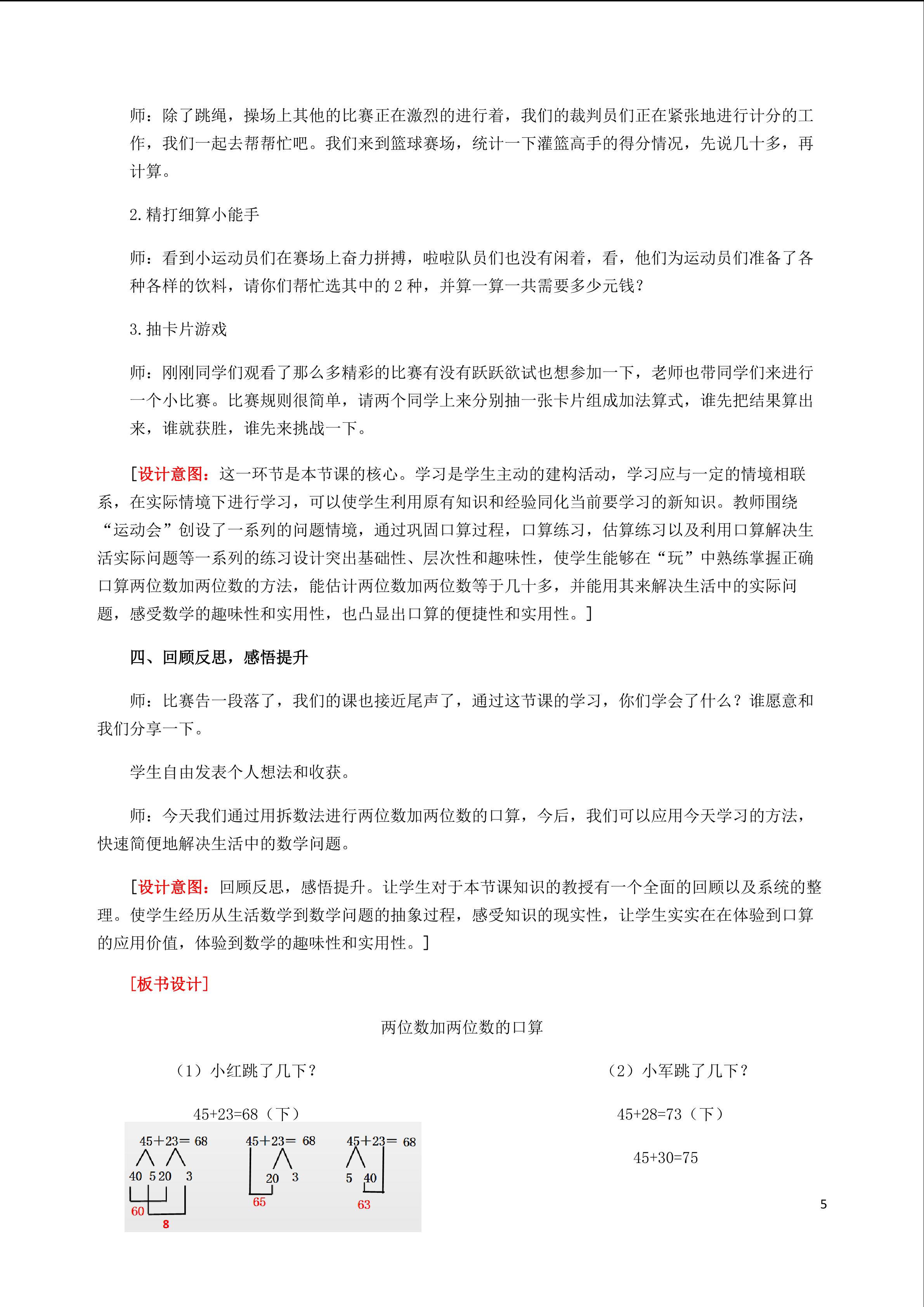 师：除了跳绳，操场上其他的比赛正在激烈的进行着，我们的裁判员们正在紧张地进行计分的工作，我们一起去帮帮忙吧。我们来到篮球赛场，统计一下灌篮高手的得分情况，先说几十多，再计算。

2. 精打细算小能手

师：看到小运动员们在赛场上奋力拼搏，啦啦队员们也没有闲着，看，他们为运动员们准备了各种各样的饮料，请你们帮忙选其中的 2 种，并算一算一共需要多少元钱？

3. 抽卡片游戏

师：刚刚同学们观看了那么多精彩的比赛有没有跃跃欲试也想参加一下，老师也带同学们来进行一个小比赛。比赛规则很简单，请两个同学上来分别抽一张卡片组成加法算式，谁先把结果算出来，谁就获胜，谁先来挑战一下。

[设计意图：这一环节是本节课的核心。学习是学生主动的建构活动，学习应与一定的情境相联系，在实际情境下进行学习，可以使学生利用原有知识和经验同化当前要学习的新知识。教师围绕“运动会”创设了一系列的问题情境，通过巩固口算过程，口算练习，估算练习以及利用口算解决生活实际问题等一系列的练习设计突出基础性、层次性和趣味性，使学生能够在“玩”中熟练掌握正确口算两位数加两位数的方法，能估计两位数加两位数等于几十多，并能用其来解决生活中的实际问题，感受数学的趣味性和实用性，也凸显出口算的便捷性和实用性。]

四、回顾反思，感悟提升

师：比赛告一段落了，我们的课也接近尾声了，通过这节课的学习，你们学会了什么？谁愿意和我们分享一下。

学生自由发表个人想法和收获。

师：今天我们通过用拆数法进行两位数加两位数的口算，今后，我们可以应用今天学习的方法，快速简便地解决生活中的数学问题。

[设计意图：回顾反思，感悟提升。让学生对于本节课知识的教授有一个全面的回顾以及系统的整理。使学生经历从生活数学到数学问题的抽象过程，感受知识的现实性，让学生实实在在体验到口算的应用价值，体验到数学的趣味性和实用性。]

[板书设计]

两位数加两位数的口算

（1）小红跳了几下？

45+23=68（下）

45+23= 68
40 5 20 3
60
8

45+23= 68
20 3
65

45+23= 68
5 40
63

（2）小军跳了几下？

45+28=73（下）

45+30=75

5